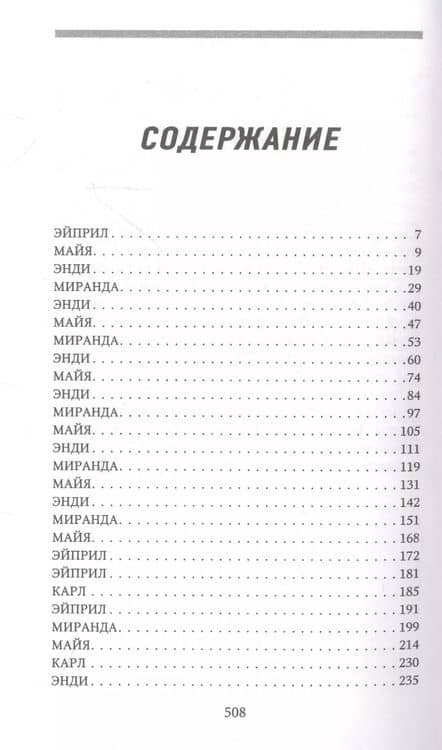 СОДЕРЖАНИЕ

ЭЙПРИЛ 7
МАЙЯ 9
ЭНДИ 19
МИРАНДА 29
ЭНДИ 40
МАЙЯ 47
МИРАНДА 53
ЭНДИ 60
МАЙЯ 74
ЭНДИ 84
МИРАНДА 97
МАЙЯ 105
ЭНДИ 111
МИРАНДА 119
МАЙЯ 131
ЭНДИ 142
МИРАНДА 151
МАЙЯ 168
ЭЙПРИЛ 172
ЭЙПРИЛ 181
КАРЛ 185
ЭЙПРИЛ 191
МИРАНДА 199
МАЙЯ 214
КАРЛ 230
ЭНДИ 235

508